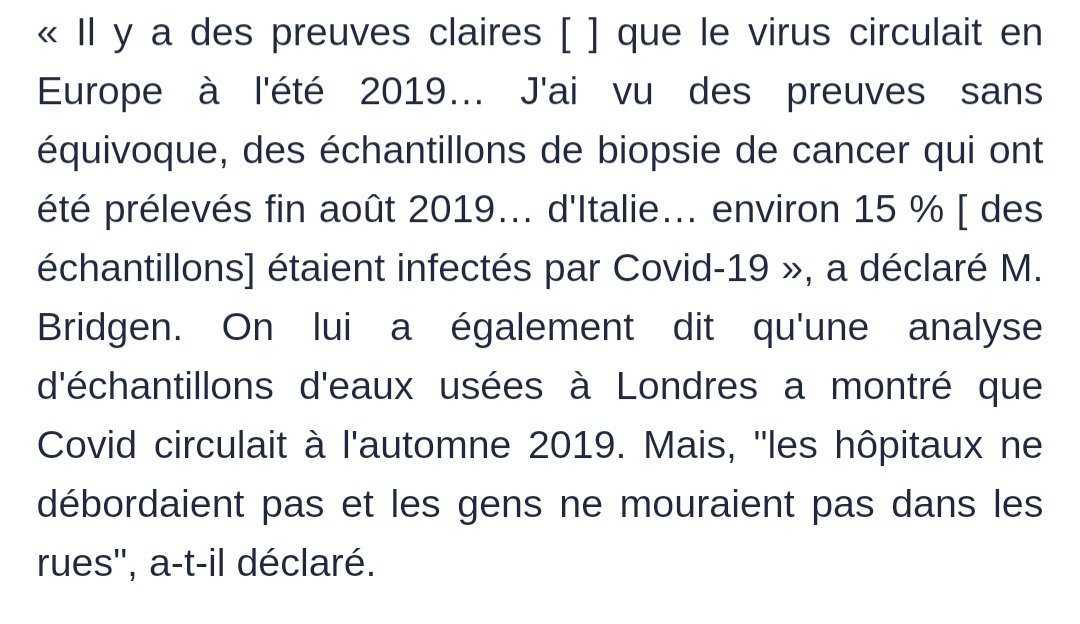 « Il y a des preuves claires [ ] que le virus circulait en Europe à l'été 2019… J'ai vu des preuves sans équivoque, des échantillons de biopsie de cancer qui ont été prélevés fin août 2019… d'Italie… environ 15 % [ des échantillons] étaient infectés par Covid-19 », a déclaré M. Bridgen. On lui a également dit qu'une analyse d'échantillons d'eaux usées à Londres a montré que Covid circulait à l'automne 2019. Mais, "les hôpitaux ne débordaient pas et les gens ne mouraient pas dans les rues", a-t-il déclaré.